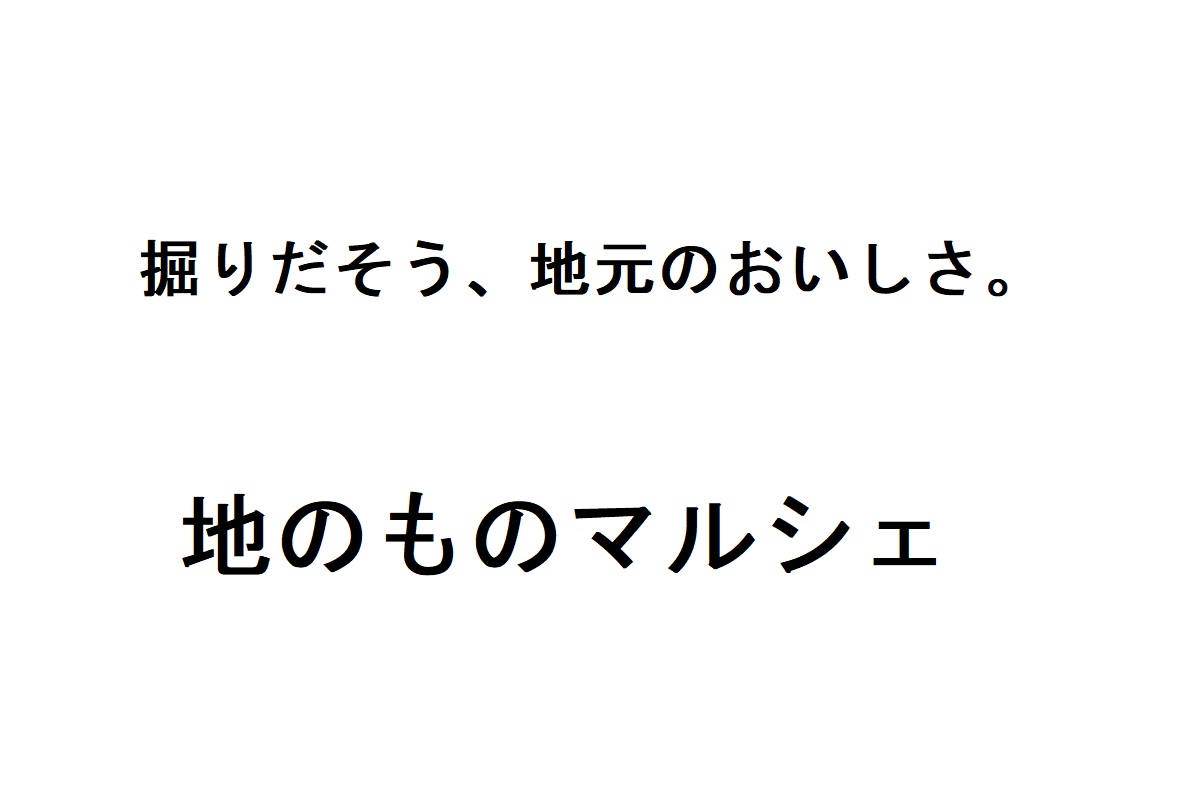 掘りだそう、地元のおいしさ。

地のものマルシェ